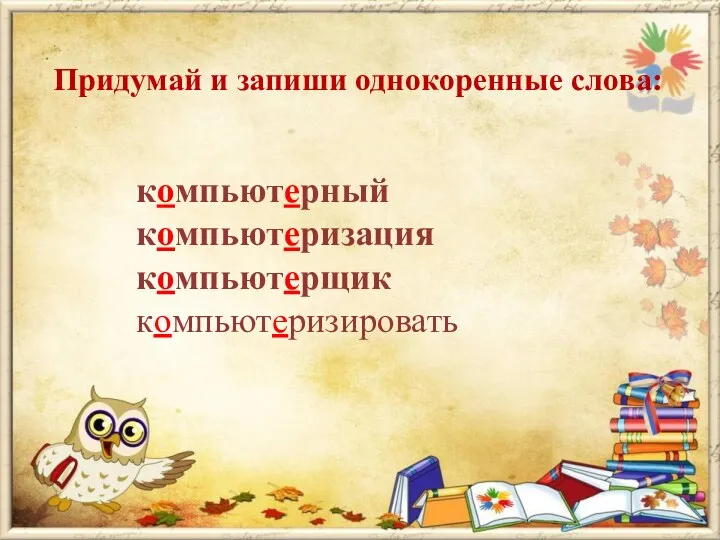 Придумай и запиши однокоренные слова:

компьютерный
компьютеризация
компьютерщик
компьютеризировать